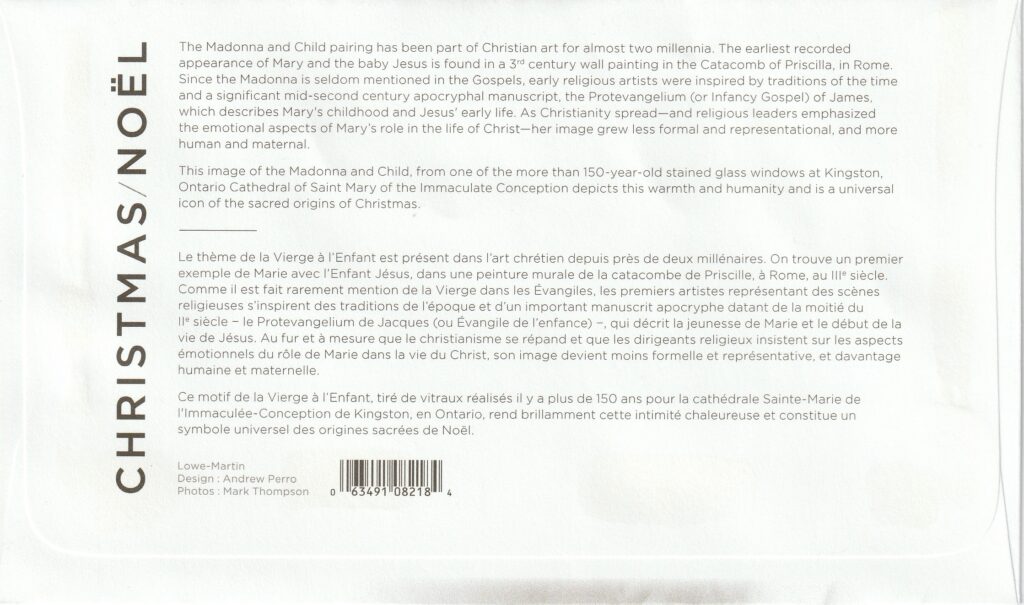 CHRISTMAS/NOËL

The Madonna and Child pairing has been part of Christian art for almost two millennia. The earliest recorded appearance of Mary and the baby Jesus is found in a 3$^{rd}$ century wall painting in the Catacomb of Priscilla, in Rome. Since the Madonna is seldom mentioned in the Gospels, early religious artists were inspired by traditions of the time and a significant mid-second century apocryphal manuscript, the Protevangelium (or Infancy Gospel) of James, which describes Mary's childhood and Jesus' early life. As Christianity spread—and religious leaders emphasized the emotional aspects of Mary's role in the life of Christ—her image grew less formal and representational, and more human and maternal.

This image of the Madonna and Child, from one of the more than 150-year-old stained glass windows at Kingston, Ontario Cathedral of Saint Mary of the Immaculate Conception depicts this warmth and humanity and is a universal icon of the sacred origins of Christmas.

Le thème de la Vierge à l'Enfant est présent dans l'art chrétien depuis près de deux millénaires. On trouve un premier exemple de Marie avec l'Enfant Jésus, dans une peinture murale de la catacombe de Priscille, à Rome, au III$^{e}$ siècle. Comme il est fait rarement mention de la Vierge dans les Évangiles, les premiers artistes représentant des scènes religieuses s'inspirent des traditions de l'époque et d'un important manuscrit apocryphe datant de la moitié du II$^{e}$ siècle – le Protevangelium de Jacques (ou Évangile de l'enfance) –, qui décrit la jeunesse de Marie et le début de la vie de Jésus. Au fur et à mesure que le christianisme se répand et que les dirigeants religieux insistent sur les aspects émotionnels du rôle de Marie dans la vie du Christ, son image devient moins formelle et représentative, et davantage humaine et maternelle.

Ce motif de la Vierge à l'Enfant, tiré de vitraux réalisés il y a plus de 150 ans pour la cathédrale Sainte-Marie de l'Immaculée-Conception de Kingston, en Ontario, rend brillamment cette intimité chaleureuse et constitue un symbole universel des origines sacrées de Noël.

Lowe-Martin
Design : Andrew Perro
Photos : Mark Thompson

0 63491 08218 4